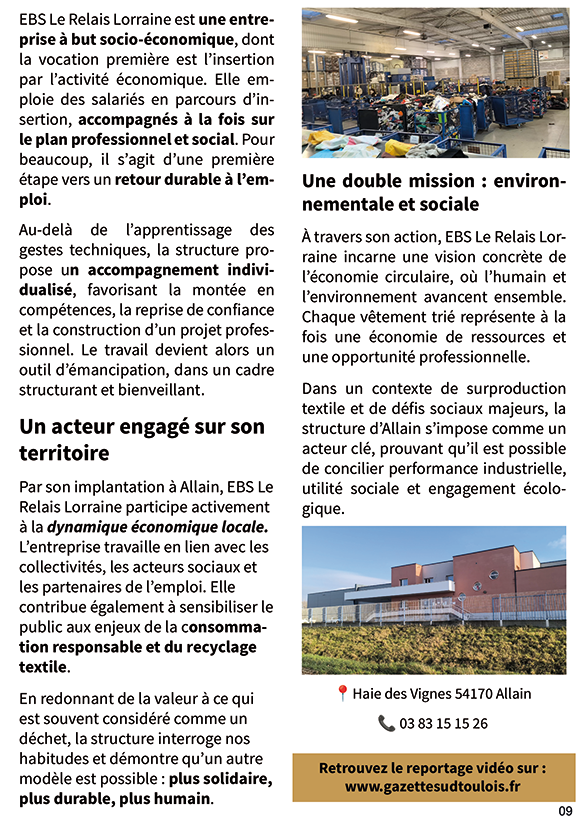 EBS Le Relais Lorraine est une entreprise à but socio-économique, dont la vocation première est l'insertion par l'activité économique. Elle emploie des salariés en parcours d'insertion, accompagnés à la fois sur le plan professionnel et social. Pour beaucoup, il s'agit d'une première étape vers un retour durable à l'emploi.

Au-delà de l'apprentissage des gestes techniques, la structure propose un accompagnement individualisé, favorisant la montée en compétences, la reprise de confiance et la construction d'un projet professionnel. Le travail devient alors un outil d'émancipation, dans un cadre structurant et bienveillant.

Un acteur engagé sur son territoire

Par son implantation à Allain, EBS Le Relais Lorraine participe activement à la dynamique économique locale. L'entreprise travaille en lien avec les collectivités, les acteurs sociaux et les partenaires de l'emploi. Elle contribue également à sensibiliser le public aux enjeux de la consommation responsable et du recyclage textile.

En redonnant de la valeur à ce qui est souvent considéré comme un déchet, la structure interroge nos habitudes et démontre qu'un autre modèle est possible : plus solidaire, plus durable, plus humain.

Une double mission : environnementale et sociale

À travers son action, EBS Le Relais Lorraine incarne une vision concrète de l'économie circulaire, où l'humain et l'environnement avancent ensemble. Chaque vêtement trié représente à la fois une économie de ressources et une opportunité professionnelle.

Dans un contexte de surproduction textile et de défis sociaux majeurs, la structure d'Allain s'impose comme un acteur clé, prouvant qu'il est possible de concilier performance industrielle, utilité sociale et engagement écologique.

Haie des Vignes 54170 Allain

03 83 15 15 26

Retrouvez le reportage vidéo sur : www.gazettesudtoulois.fr

09